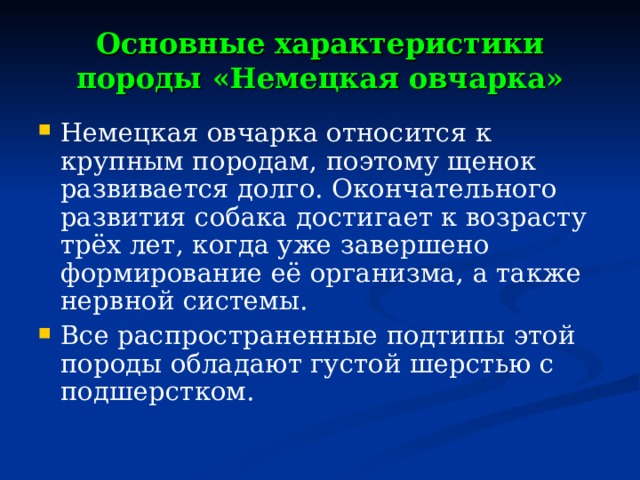 Основные характеристики породы «Немецкая овчарка»

Немецкая овчарка относится к крупным породам, поэтому щенок развивается долго. Окончательного развития собака достигает к возрасту трёх лет, когда уже завершено формирование её организма, а также нервной системы.

Все распространенные подтипы этой породы обладают густой шерстью с подшерстком.